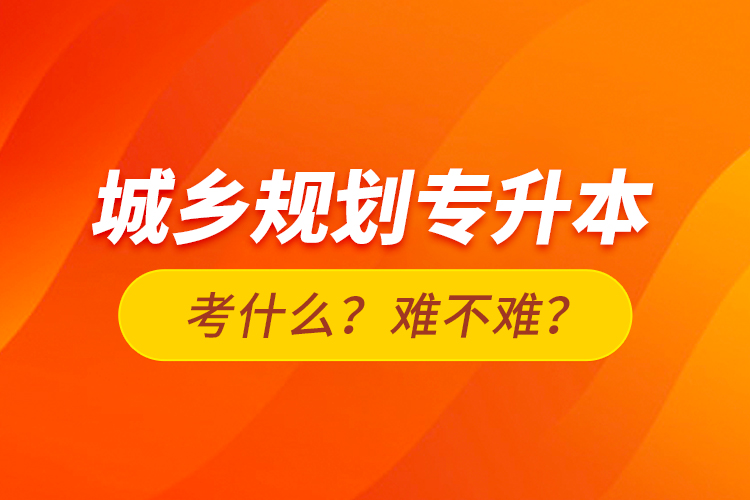 城乡规划专升本

考什么？难不难？